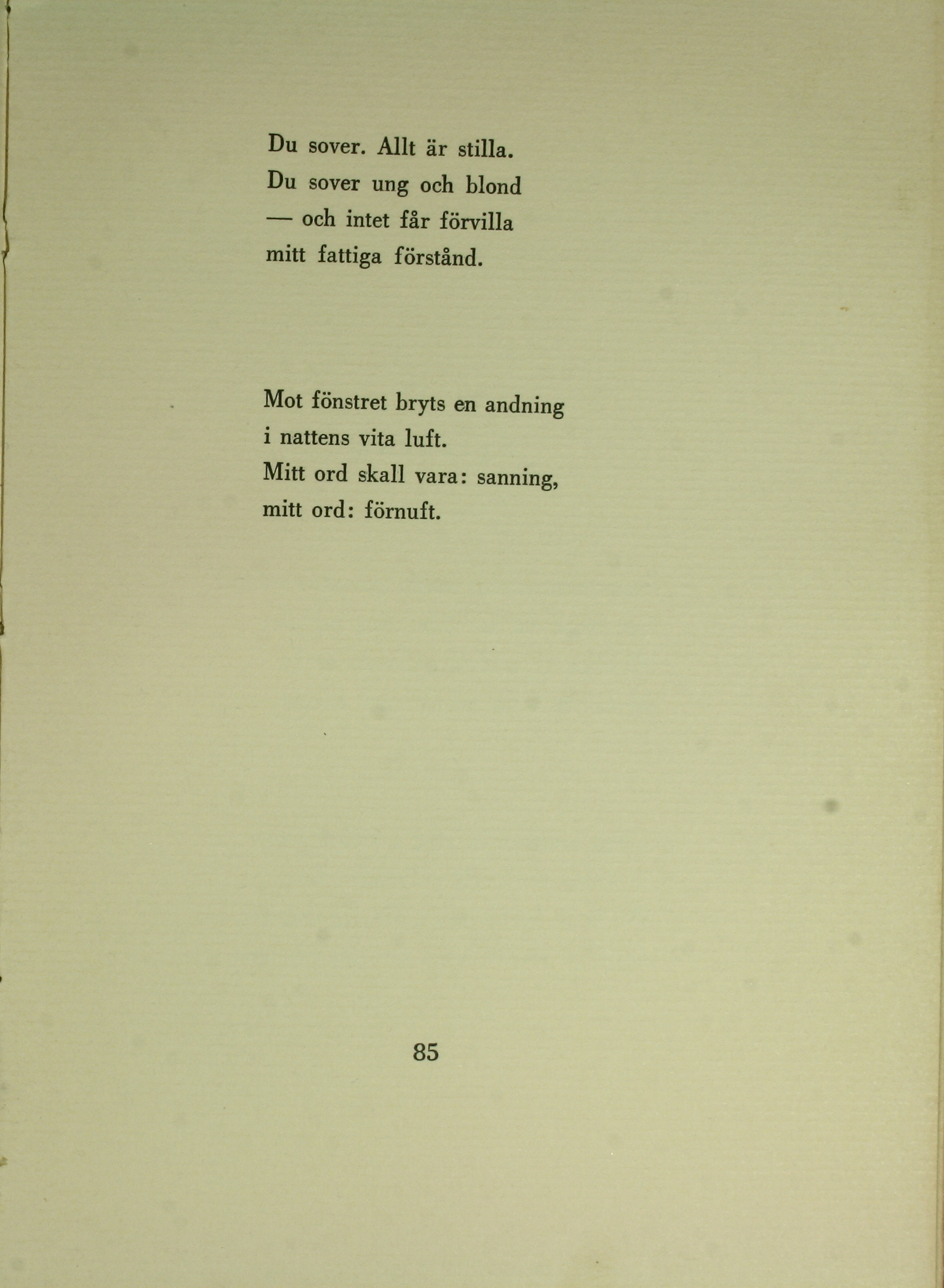 Du sover. Allt är stilla.
Du sover ung och blond
— och intet får förvilla
mitt fattiga förstånd.

Mot fönstret bryts en andning
i nattens vita luft.
Mitt ord skall vara: sanning,
mitt ord: förnuft.

85